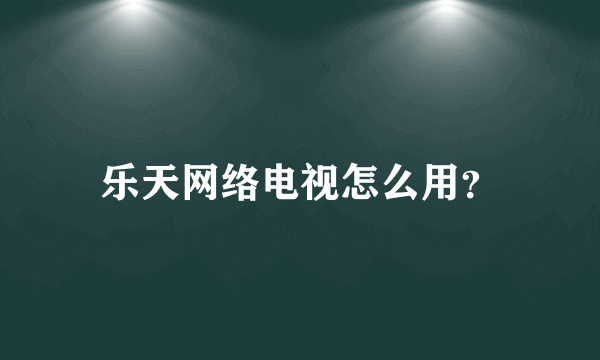 乐天网络电视怎么用?